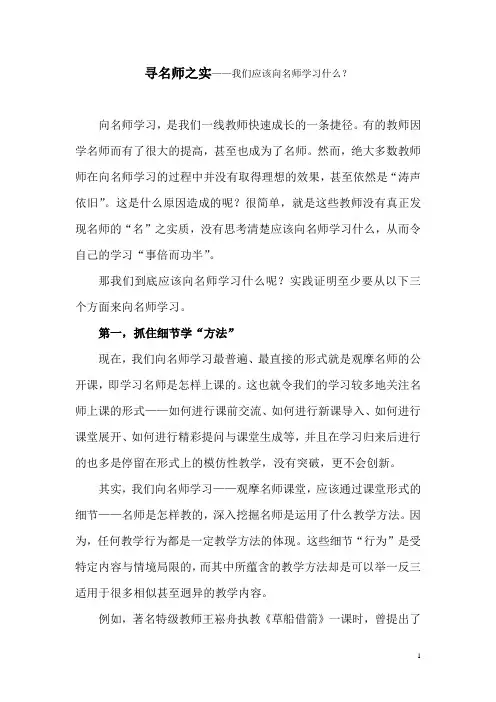 寻名师之实——我们应该向名师学习什么？

向名师学习，是我们一线教师快速成长的一条捷径。有的教师因学名师而有了很大的提高，甚至也成为了名师。然而，绝大多数教师师在向名师学习的过程中并没有取得理想的效果，甚至依然是“涛声依旧”。这是什么原因造成的呢？很简单，就是这些教师没有真正发现名师的“名”之实质，没有思考清楚应该向名师学习什么，从而令自己的学习“事倍而功半”。

那我们到底应该向名师学习什么呢？实践证明至少要从以下三个方面来向名师学习。

第一，抓住细节学“方法”

现在，我们向名师学习最普遍、最直接的形式就是观摩名师的公开课，即学习名师是怎样上课的。这也就令我们的学习较多地关注名师上课的形式——如何进行课前交流、如何进行新课导入、如何进行课堂展开、如何进行精彩提问与课堂生成等，并且在学习归来后进行的也多是停留在形式上的模仿性教学，没有突破，更不会创新。

其实，我们向名师学习——观摩名师课堂，应该通过课堂形式的细节——名师是怎样教的，深入挖掘名师是运用了什么教学方法。因为，任何教学行为都是一定教学方法的体现。这些细节“行为”是受特定内容与情境局限的，而其中所蕴含的教学方法却是可以举一反三适用于很多相似甚至迥异的教学内容。

例如，著名特级教师王崧舟执教《草船借箭》一课时，曾提出了

1